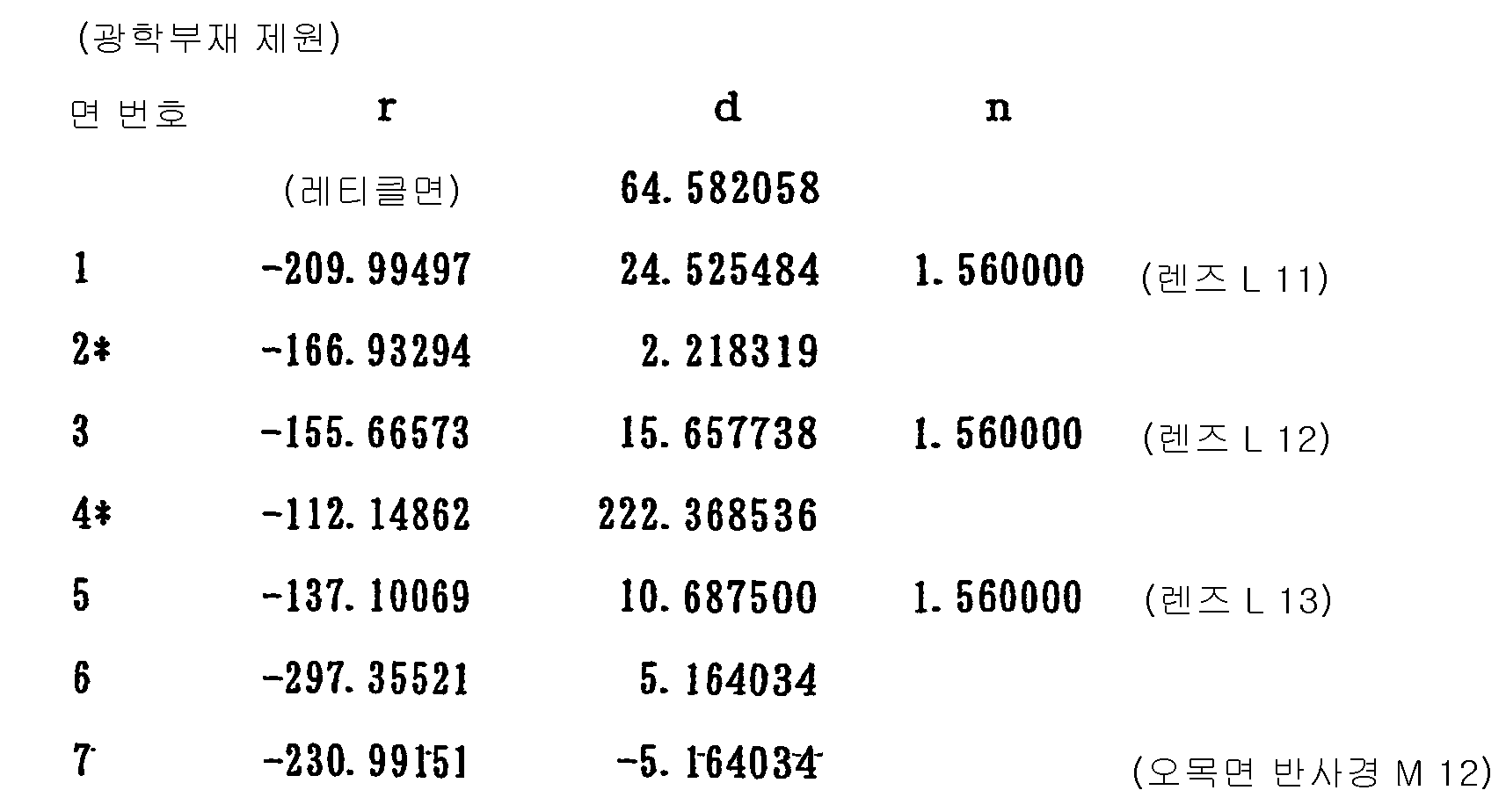 (광학부재 제원)

| 면 번호 | r | d | n | |
|---|---|---|---|---|
| | (레티클면) | 64.582058 | | |
| 1 | -209.99497 | 24.525484 | 1.560000 | (렌즈 L 11) |
| 2* | -166.93294 | 2.218319 | | |
| 3 | -155.66573 | 15.657738 | 1.560000 | (렌즈 L 12) |
| 4* | -112.14862 | 222.368536 | | |
| 5 | -137.10069 | 10.687500 | 1.560000 | (렌즈 L 13) |
| 6 | -297.35521 | 5.164034 | | |
| 7 | -230.99151 | -5.164034 | | (오목면 반사경 M 12) |